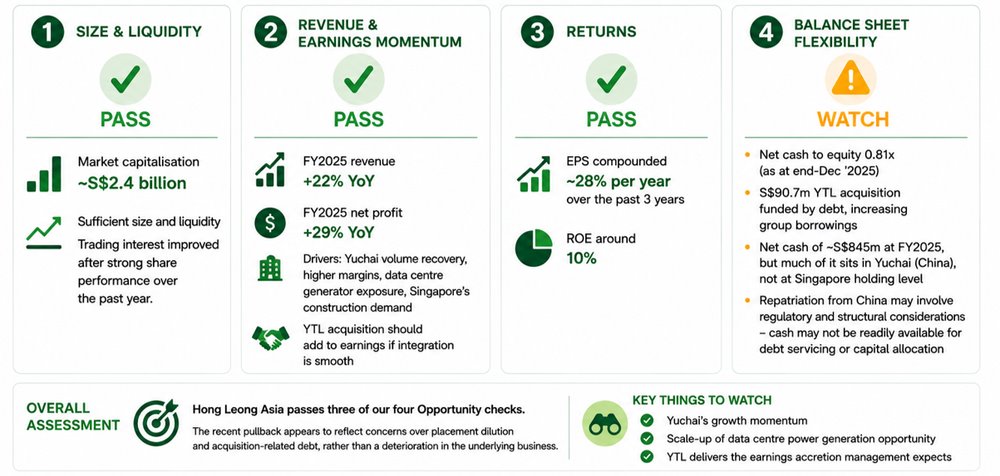 1 SIZE & LIQUIDITY

PASS

Market capitalisation
~S$2.4 billion

Sufficient size and liquidity
Trading interest improved after strong share performance over the past year.

2 REVENUE & EARNINGS MOMENTUM

PASS

FY2025 revenue
+22% YoY

FY2025 net profit
+29% YoY

Drivers: Yuchai volume recovery, higher margins, data centre generator exposure, Singapore's construction demand

YTL acquisition should add to earnings if integration is smooth

3 RETURNS

PASS

EPS compounded
~28% per year
over the past 3 years

ROE around
10%

4 BALANCE SHEET FLEXIBILITY

WATCH

• Net cash to equity 0.81x (as at end-Dec '2025)
• S$90.7m YTL acquisition funded by debt, increasing group borrowings
• Net cash of ~S$845m at FY2025, but much of it sits in Yuchai (China), not at Singapore holding level
• Repatriation from China may involve regulatory and structural considerations – cash may not be readily available for debt servicing or capital allocation

OVERALL ASSESSMENT

Hong Leong Asia passes three of our four Opportunity checks.

The recent pullback appears to reflect concerns over placement dilution and acquisition-related debt, rather than a deterioration in the underlying business.

KEY THINGS TO WATCH
Yuchai's growth momentum
Scale-up of data centre power generation opportunity
YTL delivers the earnings accretion management expects